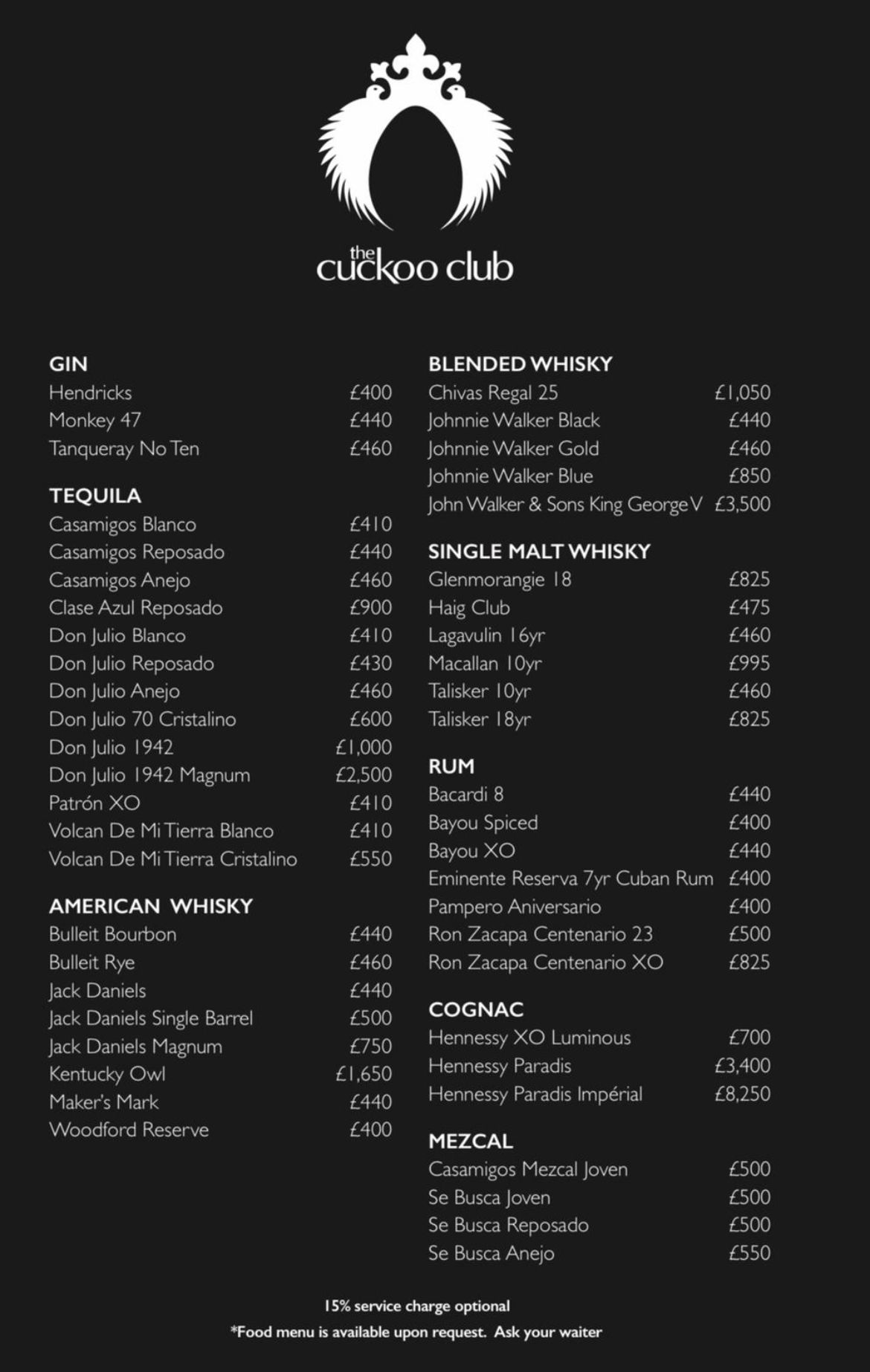 the cuckoo club

GIN
Hendricks £400
Monkey 47 £440
Tanqueray No Ten £460

TEQUILA
Casamigos Blanco £410
Casamigos Reposado £440
Casamigos Anejo £460
Clase Azul Reposado £900
Don Julio Blanco £410
Don Julio Reposado £430
Don Julio Anejo £460
Don Julio 70 Cristalino £600
Don Julio 1942 £1,000
Don Julio 1942 Magnum £2,500
Patrón XO £410
Volcan De Mi Tierra Blanco £410
Volcan De Mi Tierra Cristalino £550

AMERICAN WHISKY
Bulleit Bourbon £440
Bulleit Rye £460
Jack Daniels £440
Jack Daniels Single Barrel £500
Jack Daniels Magnum £750
Kentucky Owl £1,650
Maker's Mark £440
Woodford Reserve £400

BLENDED WHISKY
Chivas Regal 25 £1,050
Johnnie Walker Black £440
Johnnie Walker Gold £460
Johnnie Walker Blue £850
John Walker & Sons King George V £3,500

SINGLE MALT WHISKY
Glenmorangie 18 £825
Haig Club £475
Lagavulin 16yr £460
Macallan 10yr £995
Talisker 10yr £460
Talisker 18yr £825

RUM
Bacardi 8 £440
Bayou Spiced £400
Bayou XO £440
Eminente Reserva 7yr Cuban Rum £400
Pampero Aniversario £400
Ron Zacapa Centenario 23 £500
Ron Zacapa Centenario XO £825

COGNAC
Hennessy XO Luminous £700
Hennessy Paradis £3,400
Hennessy Paradis Impérial £8,250

MEZCAL
Casamigos Mezcal Joven £500
Se Busca Joven £500
Se Busca Reposado £500
Se Busca Anejo £550

15% service charge optional
*Food menu is available upon request. Ask your waiter